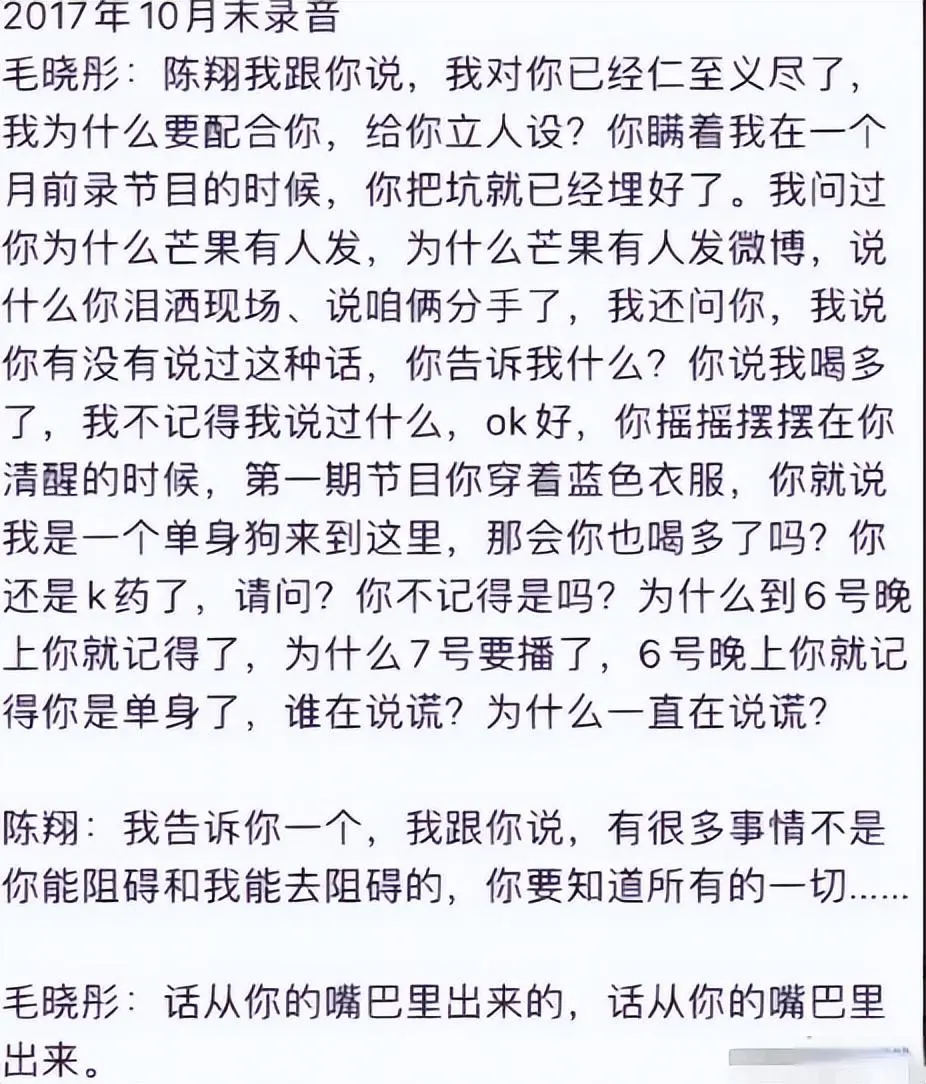 2017年10月末录音
毛晓彤：陈翔我跟你说，我对你已经仁至义尽了，我为什么要配合你，给你立人设？你瞒着我在一个月前录节目的时候，你把坑就已经埋好了。我问过你为什么芒果有人发，为什么芒果有人发微博，说什么你泪洒现场、说咱俩分手了，我还问你，我说你有没有说过这种话，你告诉我什么？你说我喝多了，我不记得我说过什么，ok好，你摇摇摆摆在你清醒的时候，第一期节目你穿着蓝色衣服，你就说我是一个单身狗来到这里，那会你也喝多了吗？你还是k药了，请问？你不记得是吗？为什么到6号晚上你就记得了，为什么7号要播了，6号晚上你就记得你是单身了，谁在说谎？为什么一直在说谎？

陈翔：我告诉你一个，我跟你说，有很多事情不是你能阻碍和我能去阻碍的，你要知道所有的一切......

毛晓彤：话从你的嘴巴里出来的，话从你的嘴巴里出来。